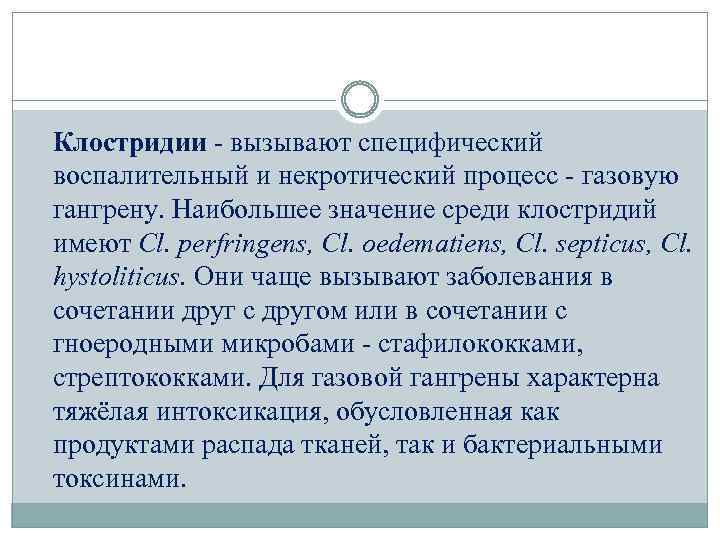 Клостридии - вызывают специфический воспалительный и некротический процесс - газовую гангрену. Наибольшее значение среди клостридий имеют Cl. perfringens, Cl. oedematiens, Cl. septicus, Cl. hystoliticus. Они чаще вызывают заболевания в сочетании друг с другом или в сочетании с гноеродными микробами - стафилококками, стрептококками. Для газовой гангрены характерна тяжёлая интоксикация, обусловленная как продуктами распада тканей, так и бактериальными токсинами.